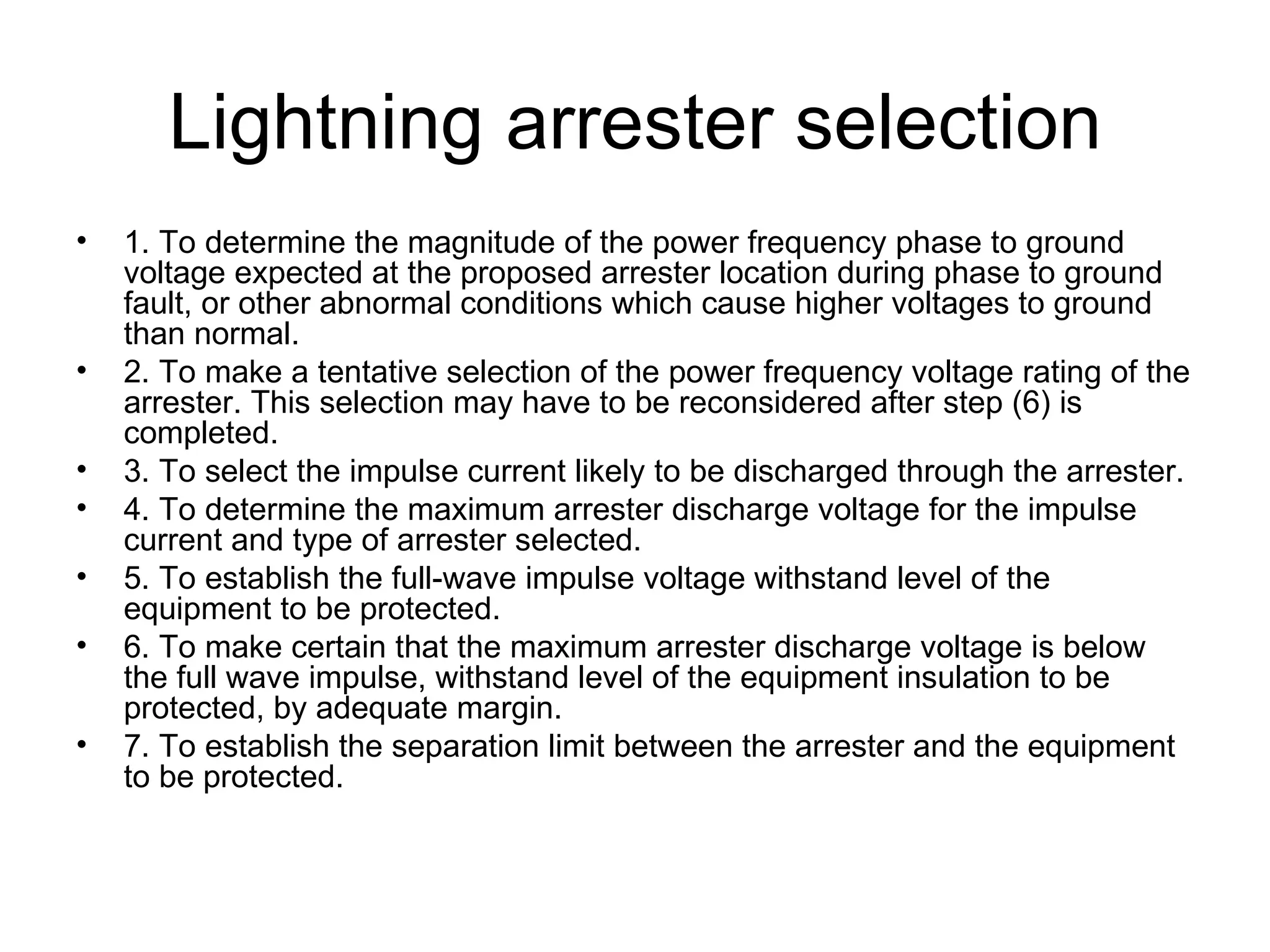 Lightning arrester selection

• 1. To determine the magnitude of the power frequency phase to ground voltage expected at the proposed arrester location during phase to ground fault, or other abnormal conditions which cause higher voltages to ground than normal.
• 2. To make a tentative selection of the power frequency voltage rating of the arrester. This selection may have to be reconsidered after step (6) is completed.
• 3. To select the impulse current likely to be discharged through the arrester.
• 4. To determine the maximum arrester discharge voltage for the impulse current and type of arrester selected.
• 5. To establish the full-wave impulse voltage withstand level of the equipment to be protected.
• 6. To make certain that the maximum arrester discharge voltage is below the full wave impulse, withstand level of the equipment insulation to be protected, by adequate margin.
• 7. To establish the separation limit between the arrester and the equipment to be protected.